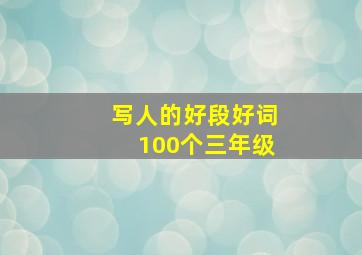 写人的好段好词
100个三年级